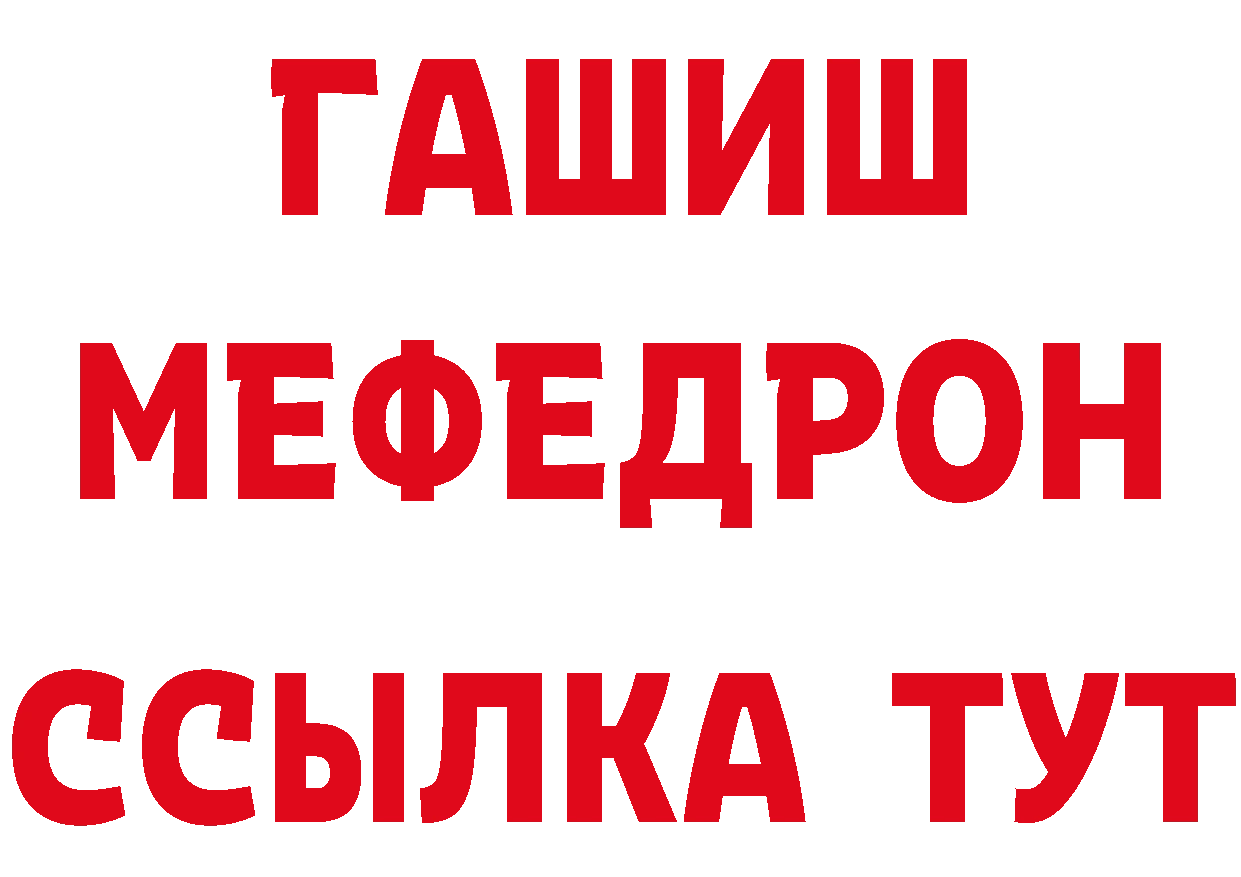 ГАШИШ
МЕФЕДРОН
ССЫЛКА ТУТ